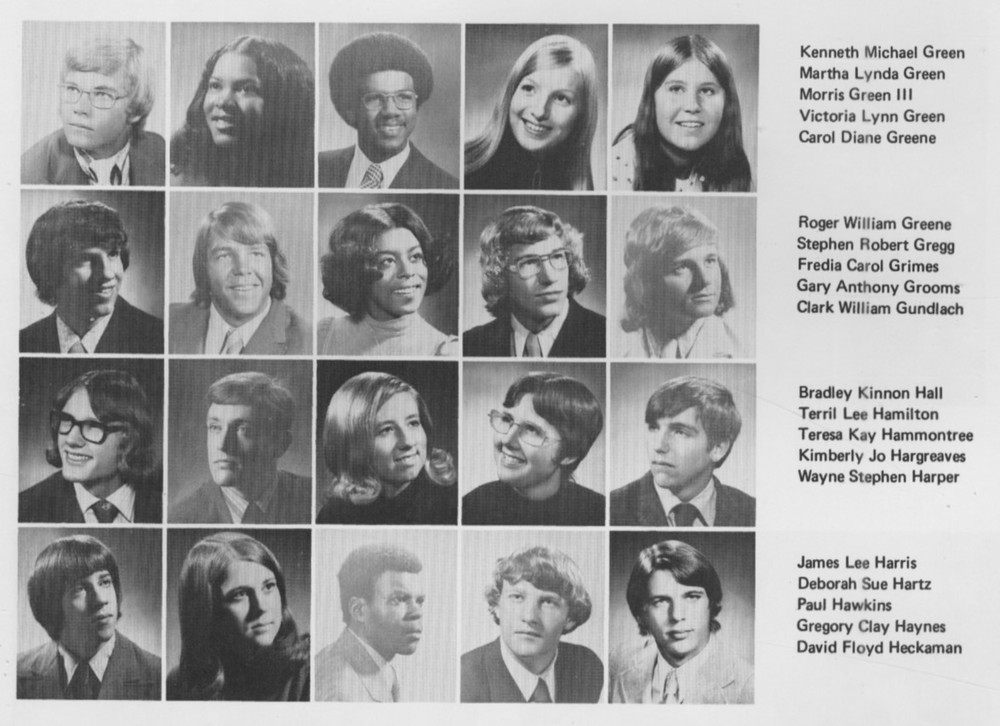 Kenneth Michael Green
Martha Lynda Green
Morris Green III
Victoria Lynn Green
Carol Diane Greene

Roger William Greene
Stephen Robert Gregg
Fredia Carol Grimes
Gary Anthony Grooms
Clark William Gundlach

Bradley Kinnon Hall
Terril Lee Hamilton
Teresa Kay Hammontree
Kimberly Jo Hargreaves
Wayne Stephen Harper

James Lee Harris
Deborah Sue Hartz
Paul Hawkins
Gregory Clay Haynes
David Floyd Heckaman